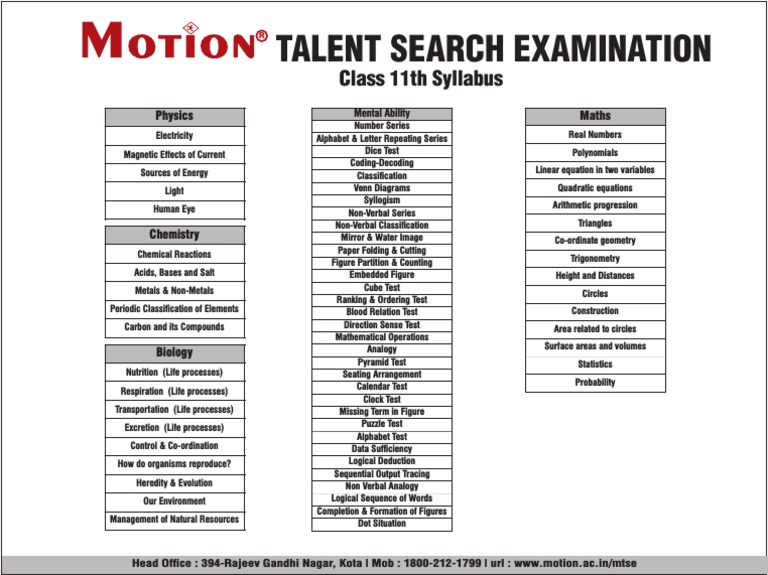 MOTION® TALENT SEARCH EXAMINATION
Class 11th Syllabus

| Physics |
|---|
| Electricity |
| Magnetic Effects of Current |
| Sources of Energy |
| Light |
| Human Eye |

| Chemistry |
|---|
| Chemical Reactions |
| Acids, Bases and Salt |
| Metals & Non-Metals |
| Periodic Classification of Elements |
| Carbon and its Compounds |

| Biology |
|---|
| Nutrition (Life processes) |
| Respiration (Life processes) |
| Transportation (Life processes) |
| Excretion (Life processes) |
| Control & Co-ordination |
| How do organisms reproduce? |
| Heredity & Evolution |
| Our Environment |
| Management of Natural Resources |

| Mental Ability |
|---|
| Number Series |
| Alphabet & Letter Repeating Series |
| Dice Test |
| Coding-Decoding |
| Classification |
| Venn Diagrams |
| Syllogism |
| Non-Verbal Series |
| Non-Verbal Classification |
| Mirror & Water Image |
| Paper Folding & Cutting |
| Figure Partition & Counting |
| Embedded Figure |
| Cube Test |
| Ranking & Ordering Test |
| Blood Relation Test |
| Direction Sense Test |
| Mathematical Operations |
| Analogy |
| Pyramid Test |
| Seating Arrangement |
| Calendar Test |
| Clock Test |
| Missing Term in Figure |
| Puzzle Test |
| Alphabet Test |
| Data Sufficiency |
| Logical Deduction |
| Sequential Output Tracing |
| Non Verbal Analogy |
| Logical Sequence of Words |
| Completion & Formation of Figures |
| Dot Situation |

| Maths |
|---|
| Real Numbers |
| Polynomials |
| Linear equation in two variables |
| Quadratic equations |
| Arithmetic progression |
| Triangles |
| Co-ordinate geometry |
| Trigonometry |
| Height and Distances |
| Circles |
| Construction |
| Area related to circles |
| Surface areas and volumes |
| Statistics |
| Probability |

Head Office : 394-Rajeev Gandhi Nagar, Kota | Mob : 1800-212-1799 | url : www.motion.ac.in/mtse